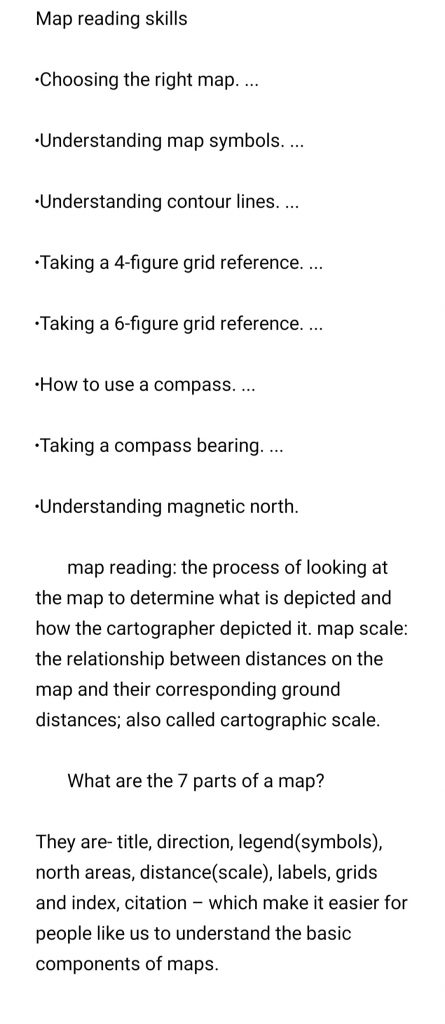 Map reading skills

•Choosing the right map. ...

•Understanding map symbols. ...

•Understanding contour lines. ...

•Taking a 4-figure grid reference. ...

•Taking a 6-figure grid reference. ...

•How to use a compass. ...

•Taking a compass bearing. ...

•Understanding magnetic north.

map reading: the process of looking at the map to determine what is depicted and how the cartographer depicted it. map scale: the relationship between distances on the map and their corresponding ground distances; also called cartographic scale.

What are the 7 parts of a map?

They are- title, direction, legend(symbols), north areas, distance(scale), labels, grids and index, citation – which make it easier for people like us to understand the basic components of maps.